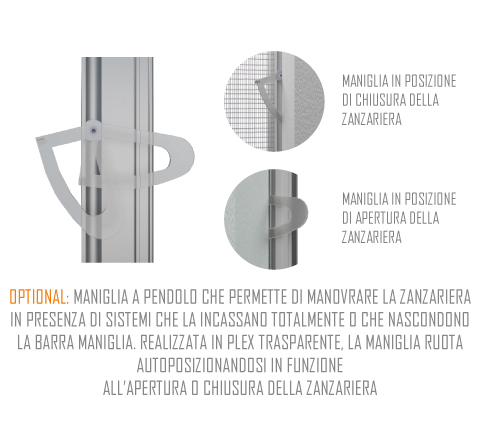 MANIGLIA IN POSIZIONE DI CHIUSURA DELLA ZANZARIERA

MANIGLIA IN POSIZIONE DI APERTURA DELLA ZANZARIERA

OPTIONAL: MANIGLIA A PENDOLO CHE PERMETTE DI MANOVRARE LA ZANZARIERA IN PRESENZA DI SISTEMI CHE LA INCASSANO TOTALMENTE O CHE NASCONDONO LA BARRA MANIGLIA. REALIZZATA IN PLEX TRASPARENTE, LA MANIGLIA RUOTA AUTOPOSIZIONANDOSI IN FUNZIONE ALL'APERTURA O CHIUSURA DELLA ZANZARIERA